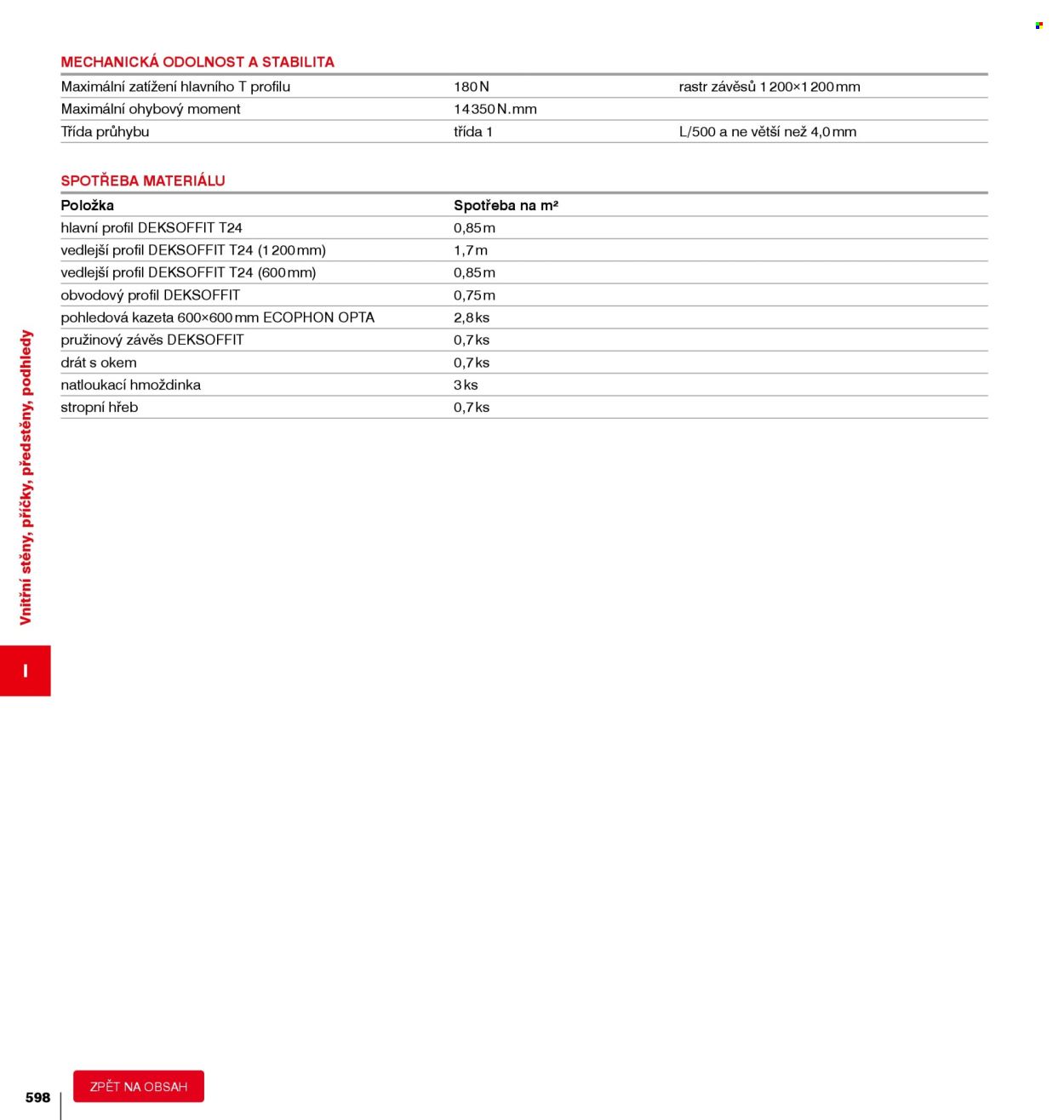 MECHANICKÁ ODOLNOST A STABILITA

| Maximální zatížení hlavního T profilu | 180 N | rastr závěsů 1 200×1 200 mm |
|---|---|---|
| Maximální ohybový moment | 14 350 N.mm | |
| Třída průhybu | třída 1 | L/500 a ne větší než 4,0 mm |

SPOTŘEBA MATERIÁLU

| Položka | Spotřeba na m² |
|---|---|
| hlavní profil DEKSOFFIT T24 | 0,85 m |
| vedlejší profil DEKSOFFIT T24 (1 200 mm) | 1,7 m |
| vedlejší profil DEKSOFFIT T24 (600 mm) | 0,85 m |
| obvodový profil DEKSOFFIT | 0,75 m |
| pohledová kazeta 600×600 mm ECOPHON OPTA | 2,8 ks |
| pružinový závěs DEKSOFFIT | 0,7 ks |
| drát s okem | 0,7 ks |
| natloukací hmoždinka | 3 ks |
| stropní hřeb | 0,7 ks |

Vnitřní stěny, příčky, předstěny, podhledy

I

598

ZPĚT NA OBSAH